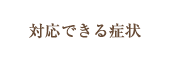 対応できる症状